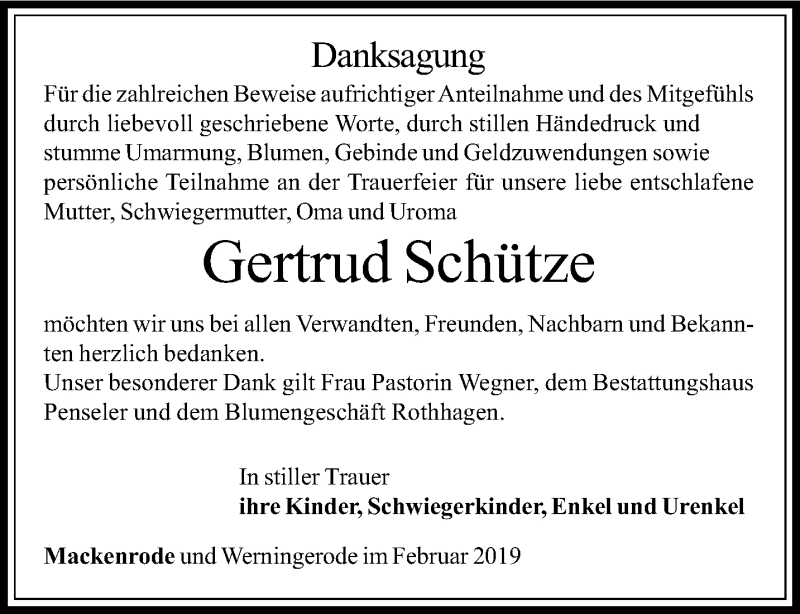 Danksagung

Für die zahlreichen Beweise aufrichtiger Anteilnahme und des Mitgefühls durch liebevoll geschriebene Worte, durch stillen Händedruck und stumme Umarmung, Blumen, Gebinde und Geldzuwendungen sowie persönliche Teilnahme an der Trauerfeier für unsere liebe entschlafene Mutter, Schwiegermutter, Oma und Uroma

Gertrud Schütze

möchten wir uns bei allen Verwandten, Freunden, Nachbarn und Bekannten herzlich bedanken.
Unser besonderer Dank gilt Frau Pastorin Wegner, dem Bestattungshaus Penseler und dem Blumengeschäft Rothhagen.

In stiller Trauer
ihre Kinder, Schwiegerkinder, Enkel und Urenkel

Mackenrode und Werningerode im Februar 2019